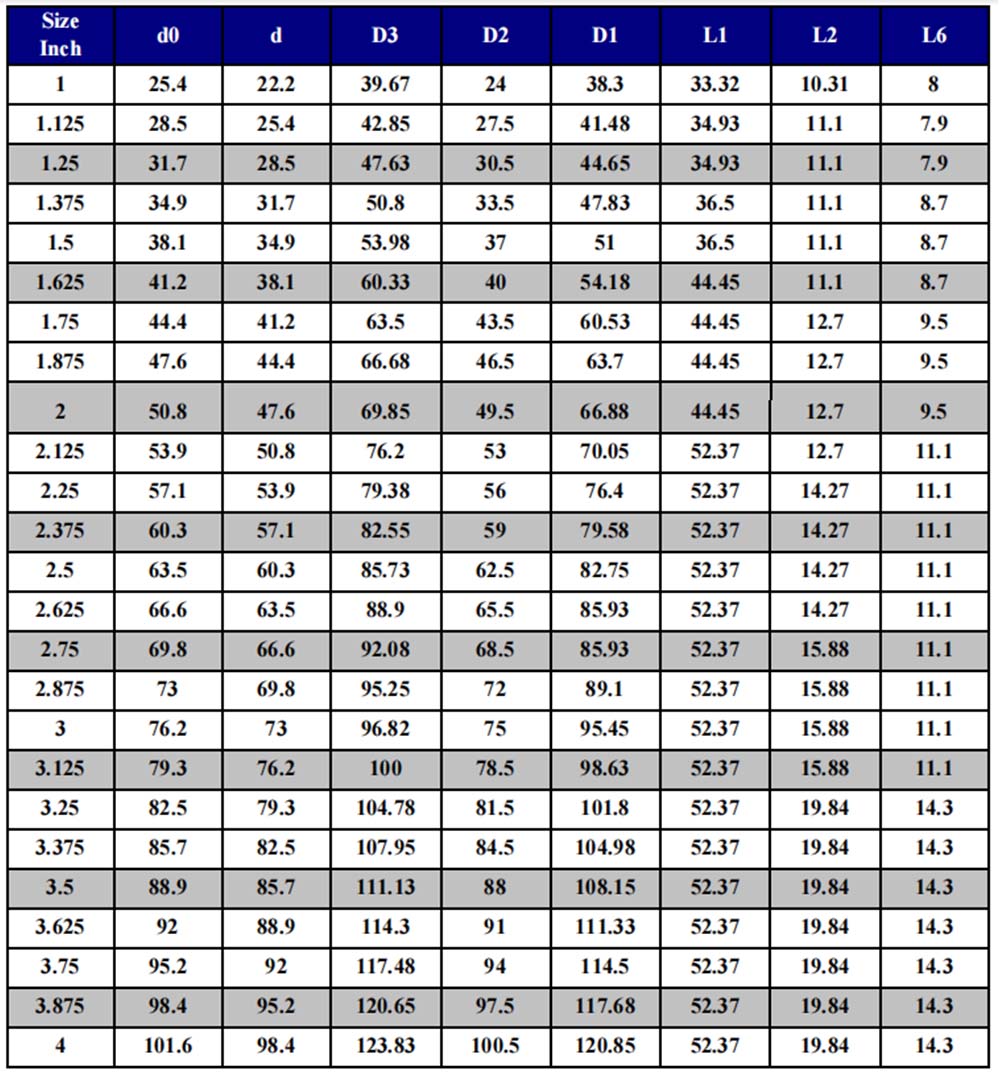 | Size Inch | d0 | d | D3 | D2 | D1 | L1 | L2 | L6 |
|---|---|---|---|---|---|---|---|---|
| 1 | 25.4 | 22.2 | 39.67 | 24 | 38.3 | 33.32 | 10.31 | 8 |
| 1.125 | 28.5 | 25.4 | 42.85 | 27.5 | 41.48 | 34.93 | 11.1 | 7.9 |
| 1.25 | 31.7 | 28.5 | 47.63 | 30.5 | 44.65 | 34.93 | 11.1 | 7.9 |
| 1.375 | 34.9 | 31.7 | 50.8 | 33.5 | 47.83 | 36.5 | 11.1 | 8.7 |
| 1.5 | 38.1 | 34.9 | 53.98 | 37 | 51 | 36.5 | 11.1 | 8.7 |
| 1.625 | 41.2 | 38.1 | 60.33 | 40 | 54.18 | 44.45 | 11.1 | 8.7 |
| 1.75 | 44.4 | 41.2 | 63.5 | 43.5 | 60.53 | 44.45 | 12.7 | 9.5 |
| 1.875 | 47.6 | 44.4 | 66.68 | 46.5 | 63.7 | 44.45 | 12.7 | 9.5 |
| 2 | 50.8 | 47.6 | 69.85 | 49.5 | 66.88 | 44.45 | 12.7 | 9.5 |
| 2.125 | 53.9 | 50.8 | 76.2 | 53 | 70.05 | 52.37 | 12.7 | 11.1 |
| 2.25 | 57.1 | 53.9 | 79.38 | 56 | 76.4 | 52.37 | 14.27 | 11.1 |
| 2.375 | 60.3 | 57.1 | 82.55 | 59 | 79.58 | 52.37 | 14.27 | 11.1 |
| 2.5 | 63.5 | 60.3 | 85.73 | 62.5 | 82.75 | 52.37 | 14.27 | 11.1 |
| 2.625 | 66.6 | 63.5 | 88.9 | 65.5 | 85.93 | 52.37 | 14.27 | 11.1 |
| 2.75 | 69.8 | 66.6 | 92.08 | 68.5 | 85.93 | 52.37 | 15.88 | 11.1 |
| 2.875 | 73 | 69.8 | 95.25 | 72 | 89.1 | 52.37 | 15.88 | 11.1 |
| 3 | 76.2 | 73 | 96.82 | 75 | 95.45 | 52.37 | 15.88 | 11.1 |
| 3.125 | 79.3 | 76.2 | 100 | 78.5 | 98.63 | 52.37 | 15.88 | 11.1 |
| 3.25 | 82.5 | 79.3 | 104.78 | 81.5 | 101.8 | 52.37 | 19.84 | 14.3 |
| 3.375 | 85.7 | 82.5 | 107.95 | 84.5 | 104.98 | 52.37 | 19.84 | 14.3 |
| 3.5 | 88.9 | 85.7 | 111.13 | 88 | 108.15 | 52.37 | 19.84 | 14.3 |
| 3.625 | 92 | 88.9 | 114.3 | 91 | 111.33 | 52.37 | 19.84 | 14.3 |
| 3.75 | 95.2 | 92 | 117.48 | 94 | 114.5 | 52.37 | 19.84 | 14.3 |
| 3.875 | 98.4 | 95.2 | 120.65 | 97.5 | 117.68 | 52.37 | 19.84 | 14.3 |
| 4 | 101.6 | 98.4 | 123.83 | 100.5 | 120.85 | 52.37 | 19.84 | 14.3 |